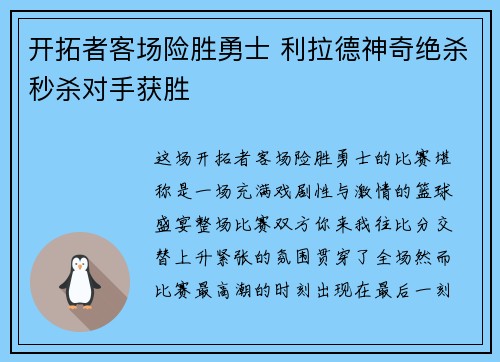 开拓者客场险胜勇士 利拉德神奇绝杀秒杀对手获胜

这场开拓者客场险胜勇士的比赛堪称是一场充满戏剧性与激情的篮球盛宴整场比赛双方你来我往比分交替上升紧张的氛围贯穿了全场然而比赛最高潮的时刻出现在最后一刻